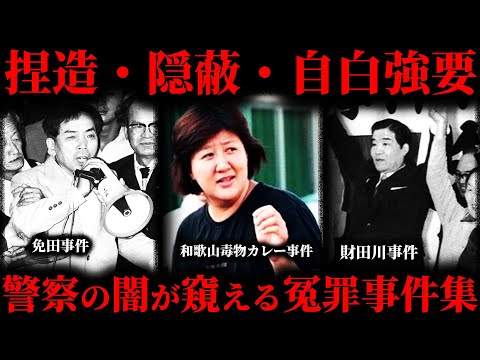 捏造・隠蔽・自白強要

免田事件

和歌山毒物カレー事件

財田川事件

警察の闇が窺える冤罪事件集